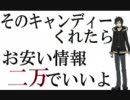 そのキャンディー
くれたら
お安い情報
二万でいいよ